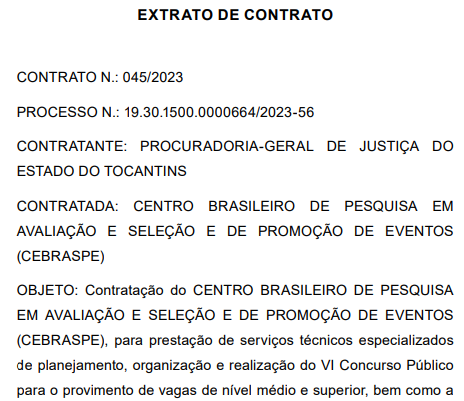 EXTRATO DE CONTRATO

CONTRATO N.: 045/2023

PROCESSO N.: 19.30.1500.0000664/2023-56

CONTRATANTE: PROCURADORIA-GERAL DE JUSTIÇA DO ESTADO DO TOCANTINS

CONTRATADA: CENTRO BRASILEIRO DE PESQUISA EM AVALIAÇÃO E SELEÇÃO E DE PROMOÇÃO DE EVENTOS (CEBRASPE)

OBJETO: Contratação do CENTRO BRASILEIRO DE PESQUISA EM AVALIAÇÃO E SELEÇÃO E DE PROMOÇÃO DE EVENTOS (CEBRASPE), para prestação de serviços técnicos especializados de planejamento, organização e realização do VI Concurso Público para o provimento de vagas de nível médio e superior, bem como a